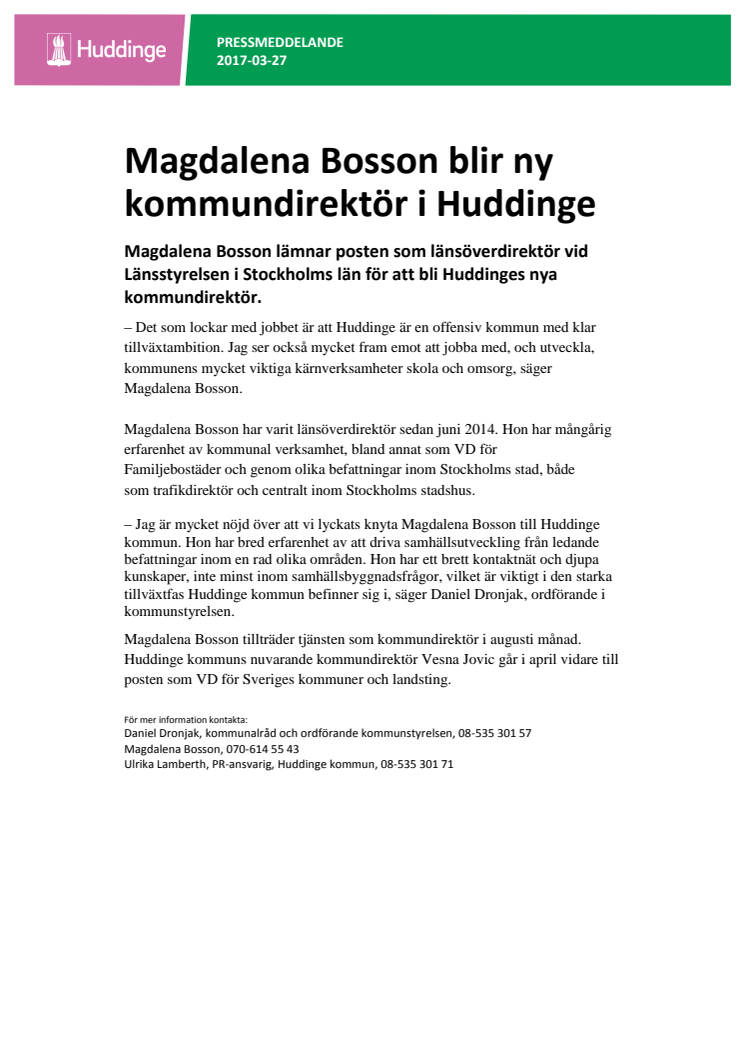 Huddinge

PRESSMEDDELANDE
2017-03-27

Magdalena Bosson blir ny kommundirektör i Huddinge

Magdalena Bosson lämnar posten som länsöverdirektör vid Länsstyrelsen i Stockholms län för att bli Huddinges nya kommundirektör.

– Det som lockar med jobbet är att Huddinge är en offensiv kommun med klar tillväxtambition. Jag ser också mycket fram emot att jobba med, och utveckla, kommunens mycket viktiga kärnverksamheter skola och omsorg, säger Magdalena Bosson.

Magdalena Bosson har varit länsöverdirektör sedan juni 2014. Hon har mångårig erfarenhet av kommunal verksamhet, bland annat som VD för Familjebostäder och genom olika befattningar inom Stockholms stad, både som trafikdirektör och centralt inom Stockholms stadshus.

– Jag är mycket nöjd över att vi lyckats knyta Magdalena Bosson till Huddinge kommun. Hon har bred erfarenhet av att driva samhällsutveckling från ledande befattningar inom en rad olika områden. Hon har ett brett kontaktnät och djupa kunskaper, inte minst inom samhällsbyggnadsfrågor, vilket är viktigt i den starka tillväxtfas Huddinge kommun befinner sig i, säger Daniel Dronjak, ordförande i kommunstyrelsen.

Magdalena Bosson tillträder tjänsten som kommundirektör i augusti månad. Huddinge kommuns nuvarande kommundirektör Vesna Jovic går i april vidare till posten som VD för Sveriges kommuner och landsting.

För mer information kontakta:
Daniel Dronjak, kommunalråd och ordförande kommunstyrelsen, 08-535 301 57
Magdalena Bosson, 070-614 55 43
Ulrika Lamberth, PR-ansvarig, Huddinge kommun, 08-535 301 71